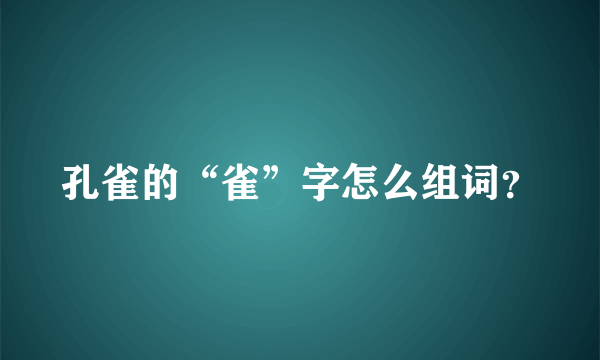 孔雀的“雀”字怎么组词?